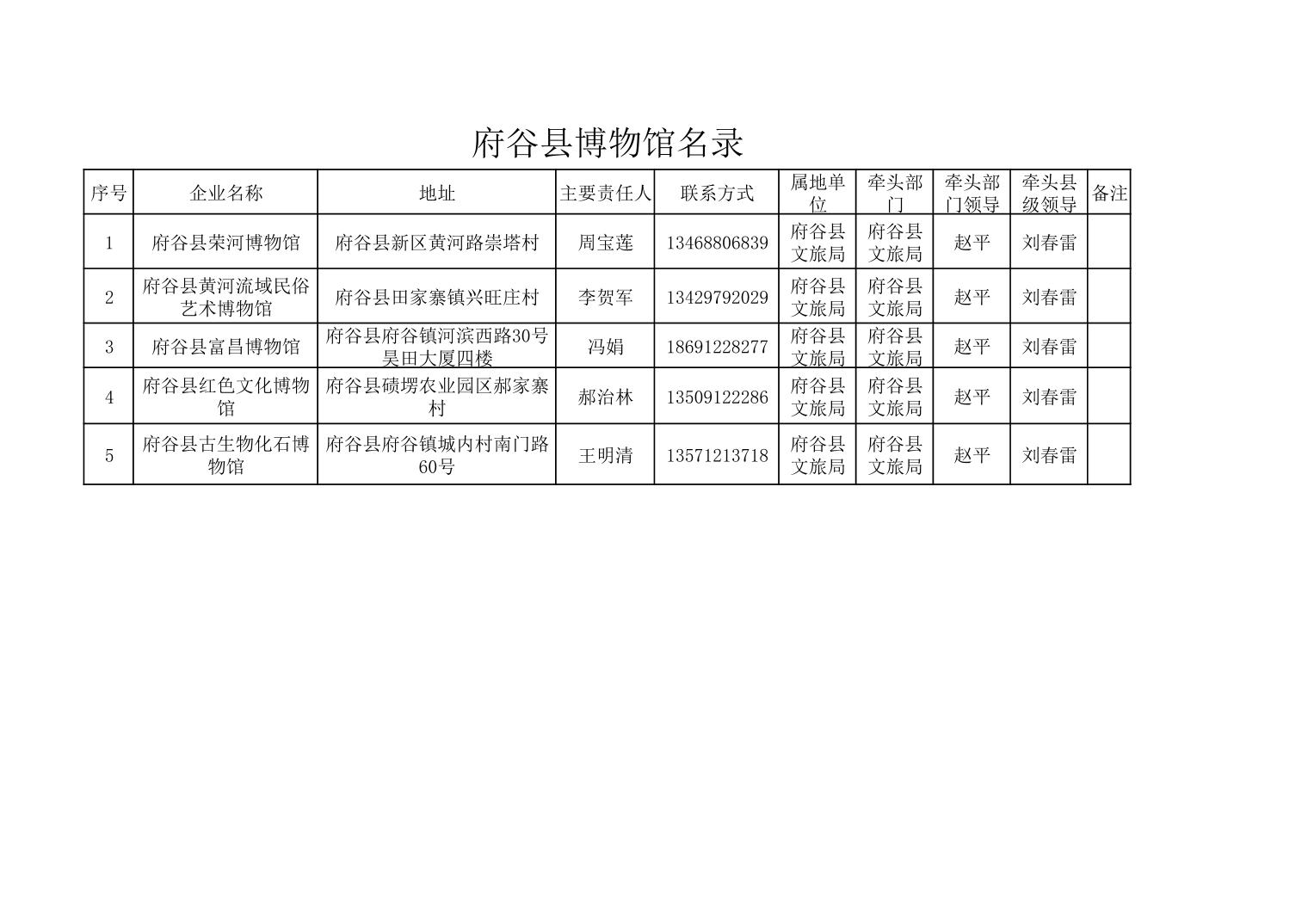 府谷县博物馆名录

| 序号 | 企业名称 | 地址 | 主要责任人 | 联系方式 | 属地单位 | 牵头部门 | 牵头部门领导 | 牵头县级领导 | 备注 |
|---|---|---|---|---|---|---|---|---|---|
| 1 | 府谷县荣河博物馆 | 府谷县新区黄河路崇塔村 | 周宝莲 | 13468806839 | 府谷县文旅局 | 府谷县文旅局 | 赵平 | 刘春雷 | |
| 2 | 府谷县黄河流域民俗艺术博物馆 | 府谷县田家寨镇兴旺庄村 | 李贺军 | 13429792029 | 府谷县文旅局 | 府谷县文旅局 | 赵平 | 刘春雷 | |
| 3 | 府谷县富昌博物馆 | 府谷县府谷镇河滨西路30号昊田大厦四楼 | 冯娟 | 18691228277 | 府谷县文旅局 | 府谷县文旅局 | 赵平 | 刘春雷 | |
| 4 | 府谷县红色文化博物馆 | 府谷县碛塄农业园区郝家寨村 | 郝治林 | 13509122286 | 府谷县文旅局 | 府谷县文旅局 | 赵平 | 刘春雷 | |
| 5 | 府谷县古生物化石博物馆 | 府谷县府谷镇城内村南门路60号 | 王明清 | 13571213718 | 府谷县文旅局 | 府谷县文旅局 | 赵平 | 刘春雷 | |